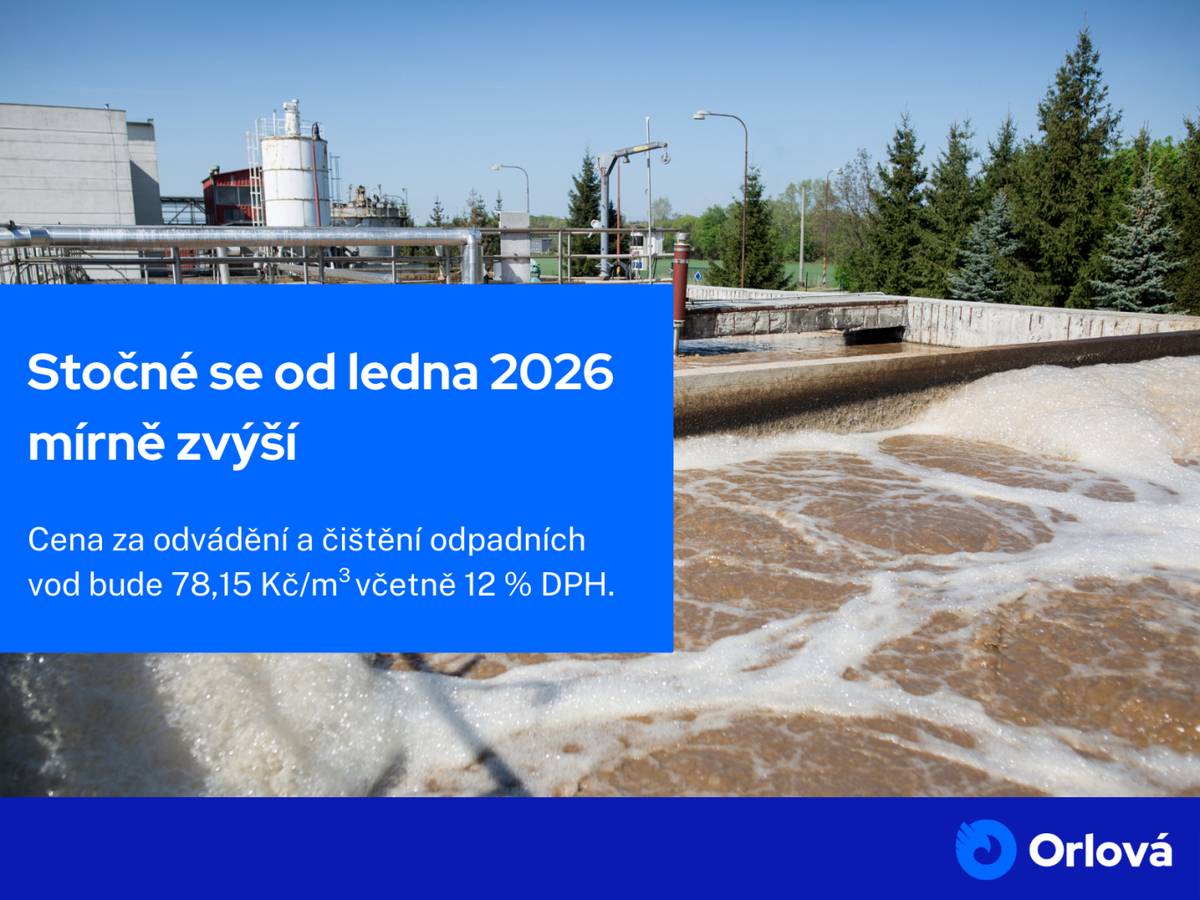 Stočné se od ledna 2026 mírně zvýší

Cena za odvádění a čištění odpadních vod bude 78,15 Kč/m$^3$ včetně 12 % DPH.

Orlová